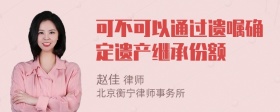 可不可以通过遗嘱确定遗产继承份额

赵佳 律师
北京衡宁律师事务所